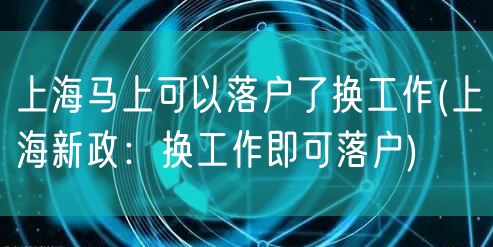 上海马上可以落户了换工作(上海新政：换工作即可落户)